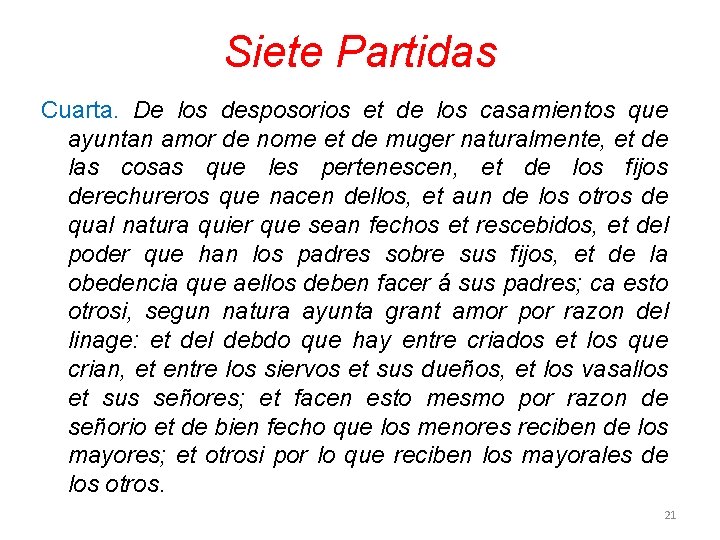 Siete Partidas

Cuarta. De los desposorios et de los casamientos que ayuntan amor de nome et de muger naturalmente, et de las cosas que les pertenescen, et de los fijos derechureros que nacen dellos, et aun de los otros de qual natura quier que sean fechos et rescebidos, et del poder que han los padres sobre sus fijos, et de la obedencia que aellos deben facer á sus padres; ca esto otrosi, segun natura ayunta grant amor por razon del linage: et del debdo que hay entre criados et los que crian, et entre los siervos et sus dueños, et los vasallos et sus señores; et facen esto mesmo por razon de señorio et de bien fecho que los menores reciben de los mayores; et otrosi por lo que reciben los mayorales de los otros.

21